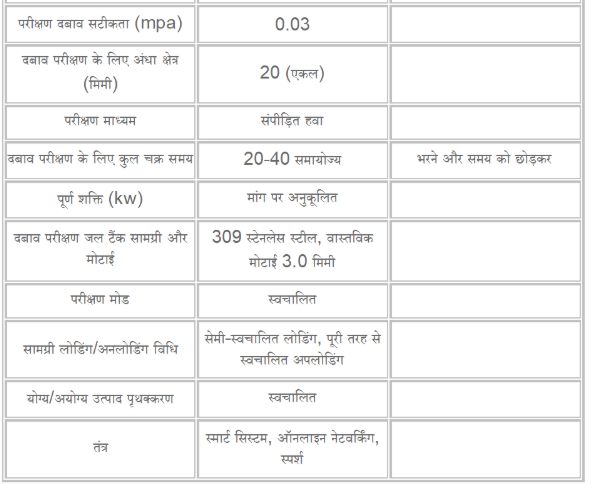 | | | |
|---|---|---|
| परीक्षण दबाव सटीकता (mpa) | 0.03 | |
| दबाव परीक्षण के लिए अंधा क्षेत्र (मिमी) | 20 (एकल) | |
| परीक्षण माध्यम | संपीड़ित हवा | |
| दबाव परीक्षण के लिए कुल चक्र समय | 20-40 समायोज्य | भरने और समय को छोड़कर |
| पूर्ण शक्ति (kw) | मांग पर अनुकूलित | |
| दबाव परीक्षण जल टैंक सामग्री और मोटाई | 309 स्टेनलेस स्टील, वास्तविक मोटाई 3.0 मिमी | |
| परीक्षण मोड | स्वचालित | |
| सामग्री लोडिंग/अनलोडिंग विधि | सेमी-स्वचालित लोडिंग, पूरी तरह से स्वचालित अपलोडिंग | |
| योग्य/अयोग्य उत्पाद पृथक्करण | स्वचालित | |
| तंत्र | स्मार्ट सिस्टम, ऑनलाइन नेटवर्किंग, स्पर्श | |